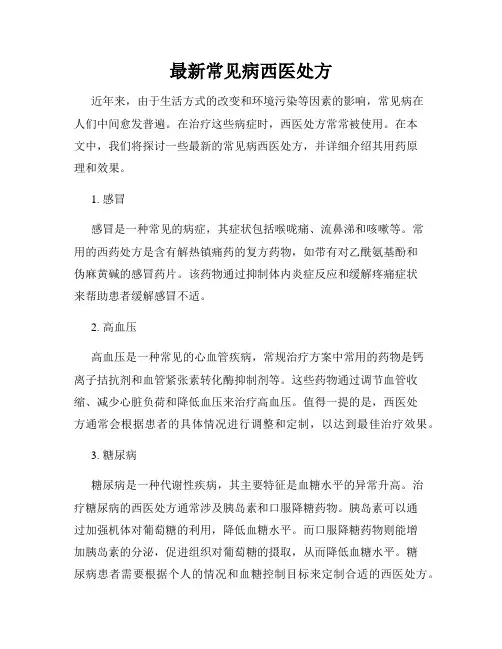 最新常见病西医处方

近年来，由于生活方式的改变和环境污染等因素的影响，常见病在人们中间愈发普遍。在治疗这些病症时，西医处方常常被使用。在本文中，我们将探讨一些最新的常见病西医处方，并详细介绍其用药原理和效果。

1. 感冒

感冒是一种常见的病症，其症状包括喉咙痛、流鼻涕和咳嗽等。常用的西药处方是含有解热镇痛药的复方药物，如带有对乙酰氨基酚和伪麻黄碱的感冒药片。该药物通过抑制体内炎症反应和缓解疼痛症状来帮助患者缓解感冒不适。

2. 高血压

高血压是一种常见的心血管疾病，常规治疗方案中常用的药物是钙离子拮抗剂和血管紧张素转化酶抑制剂等。这些药物通过调节血管收缩、减少心脏负荷和降低血压来治疗高血压。值得一提的是，西医处方通常会根据患者的具体情况进行调整和定制，以达到最佳治疗效果。

3. 糖尿病

糖尿病是一种代谢性疾病，其主要特征是血糖水平的异常升高。治疗糖尿病的西医处方通常涉及胰岛素和口服降糖药物。胰岛素可以通过加强机体对葡萄糖的利用，降低血糖水平。而口服降糖药物则能增加胰岛素的分泌，促进组织对葡萄糖的摄取，从而降低血糖水平。糖尿病患者需要根据个人的情况和血糖控制目标来定制合适的西医处方。